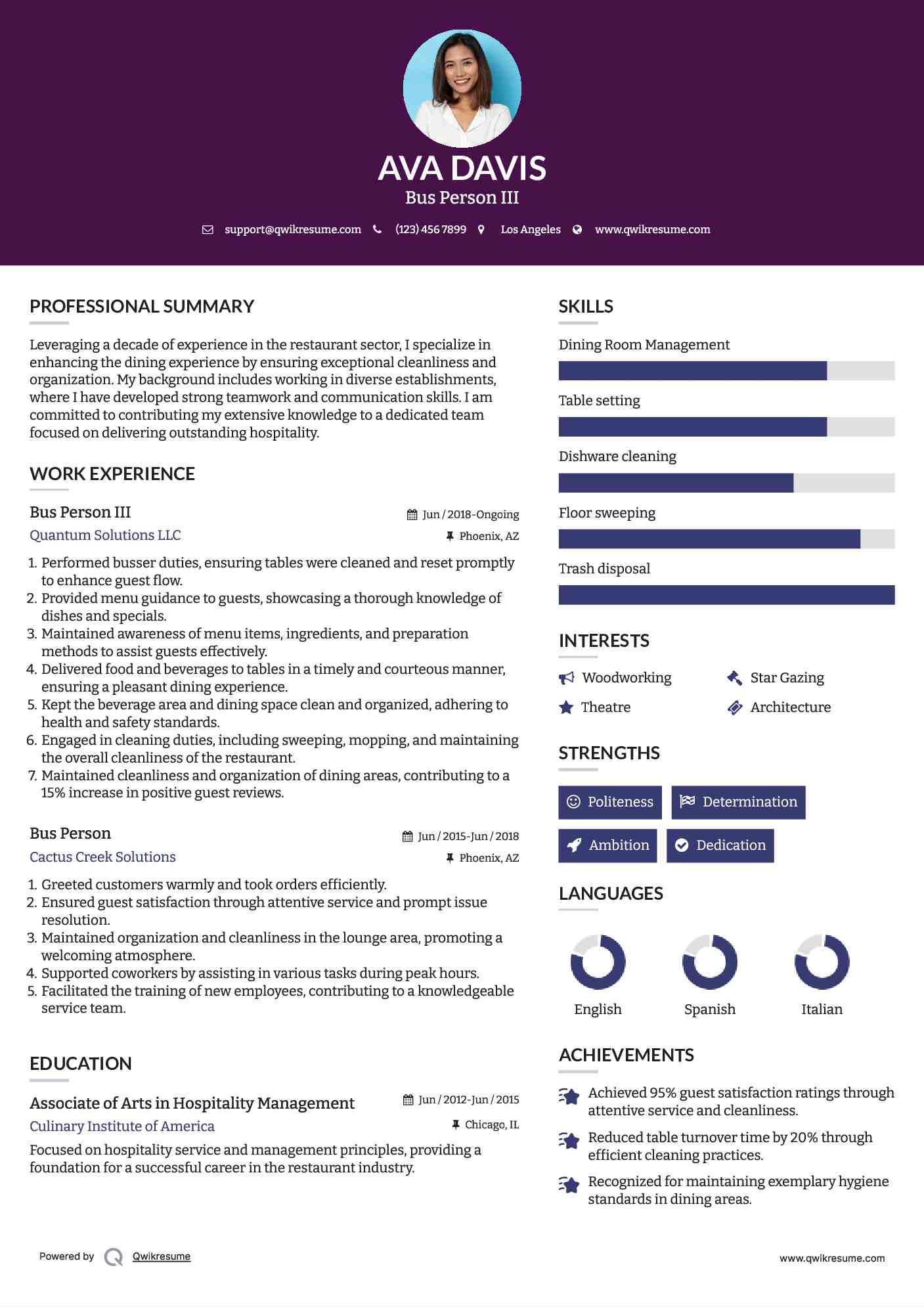 AVA DAVIS
Bus Person III

support@qwikresume.com (123) 456 7899 Los Angeles www.qwikresume.com

PROFESSIONAL SUMMARY

Leveraging a decade of experience in the restaurant sector, I specialize in enhancing the dining experience by ensuring exceptional cleanliness and organization. My background includes working in diverse establishments, where I have developed strong teamwork and communication skills. I am committed to contributing my extensive knowledge to a dedicated team focused on delivering outstanding hospitality.

WORK EXPERIENCE

Bus Person III
Jun / 2018-Ongoing
Quantum Solutions LLC
Phoenix, AZ

1. Performed busser duties, ensuring tables were cleaned and reset promptly to enhance guest flow.
2. Provided menu guidance to guests, showcasing a thorough knowledge of dishes and specials.
3. Maintained awareness of menu items, ingredients, and preparation methods to assist guests effectively.
4. Delivered food and beverages to tables in a timely and courteous manner, ensuring a pleasant dining experience.
5. Kept the beverage area and dining space clean and organized, adhering to health and safety standards.
6. Engaged in cleaning duties, including sweeping, mopping, and maintaining the overall cleanliness of the restaurant.
7. Maintained cleanliness and organization of dining areas, contributing to a 15% increase in positive guest reviews.

Bus Person
Jun / 2015-Jun / 2018
Cactus Creek Solutions
Phoenix, AZ

1. Greeted customers warmly and took orders efficiently.
2. Ensured guest satisfaction through attentive service and prompt issue resolution.
3. Maintained organization and cleanliness in the lounge area, promoting a welcoming atmosphere.
4. Supported coworkers by assisting in various tasks during peak hours.
5. Facilitated the training of new employees, contributing to a knowledgeable service team.

EDUCATION

Associate of Arts in Hospitality Management
Jun / 2012-Jun / 2015
Culinary Institute of America
Chicago, IL

Focused on hospitality service and management principles, providing a foundation for a successful career in the restaurant industry.

SKILLS

Dining Room Management
Table setting
Dishware cleaning
Floor sweeping
Trash disposal

INTERESTS

Woodworking
Star Gazing
Theatre
Architecture

STRENGTHS

Politeness
Determination
Ambition
Dedication

LANGUAGES

English
Spanish
Italian

ACHIEVEMENTS

Achieved 95% guest satisfaction ratings through attentive service and cleanliness.
Reduced table turnover time by 20% through efficient cleaning practices.
Recognized for maintaining exemplary hygiene standards in dining areas.

Powered by Qwikresume
www.qwikresume.com